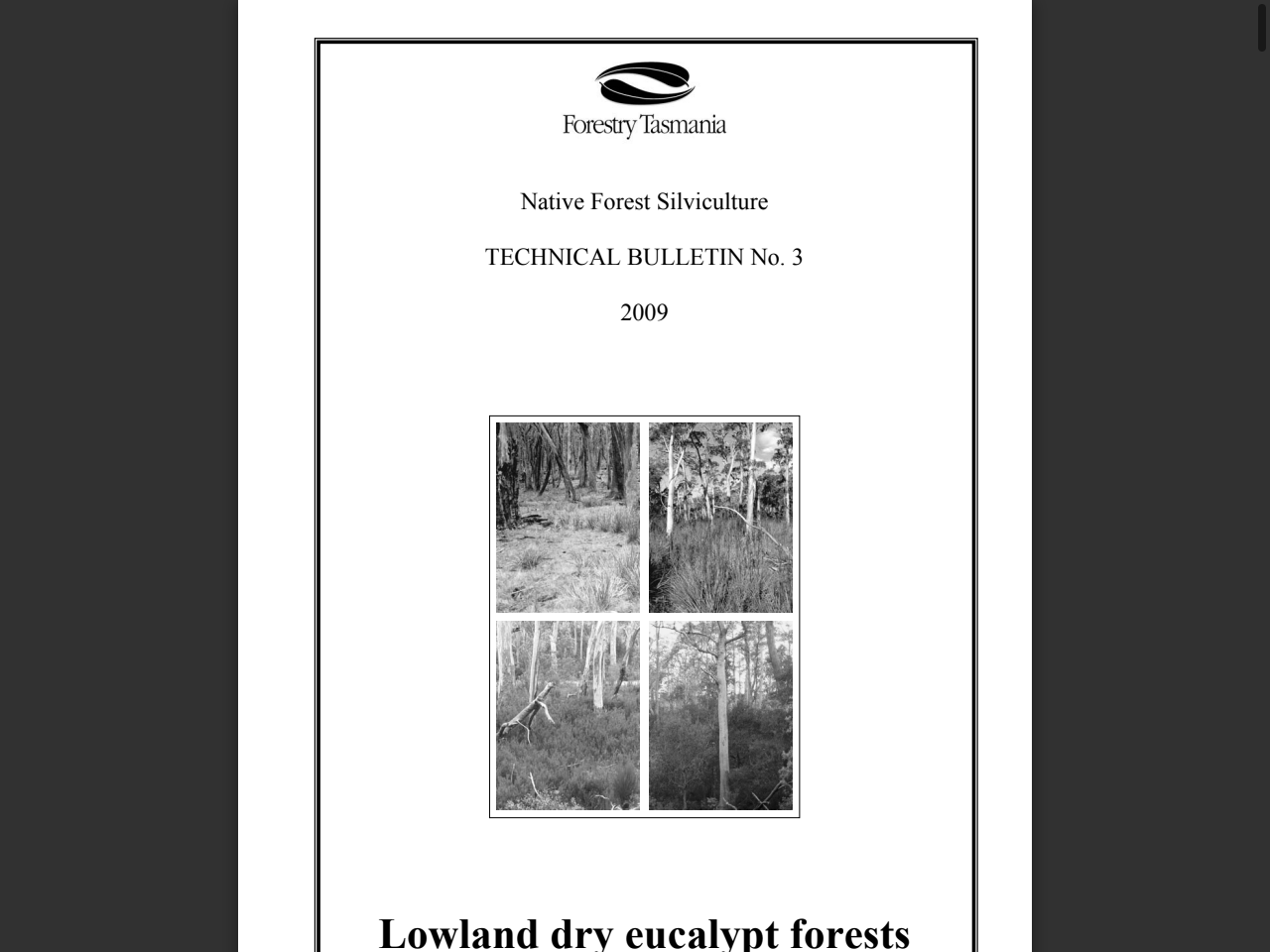 Forestry Tasmania

Native Forest Silviculture

TECHNICAL BULLETIN No. 3

2009

Lowland dry eucalypt forests